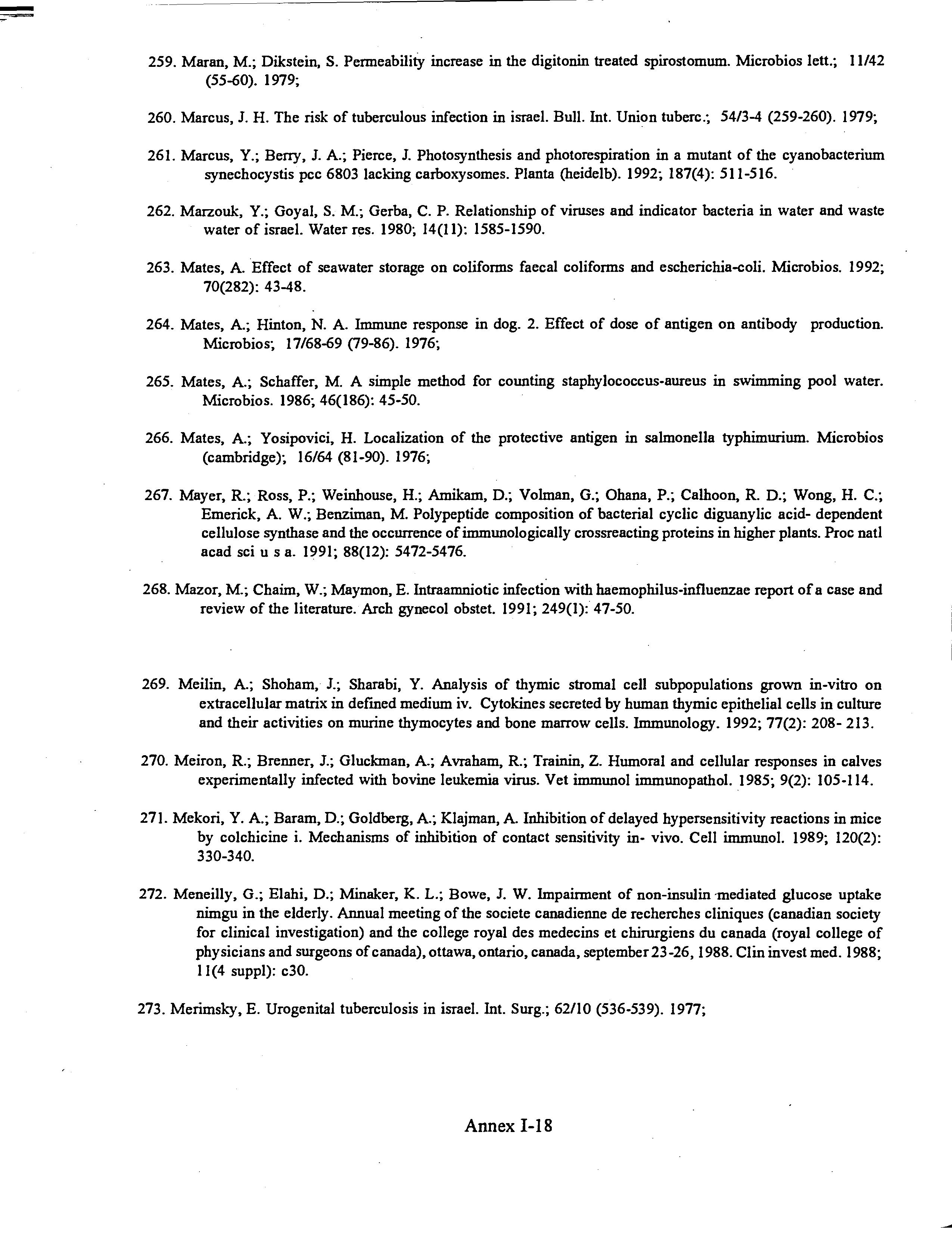 259. Maran, M.; Dikstein, S. Permeability increase in the digitonin treated spirostomum. Microbios lett.; 11/42 (55-60). 1979;

260. Marcus, J. H. The risk of tuberculous infection in israel. Bull. Int. Union tuberc.; 54/3-4 (259-260). 1979;

261. Marcus, Y.; Berry, J. A.; Pierce, J. Photosynthesis and photorespiration in a mutant of the cyanobacterium synechocystis pcc 6803 lacking carboxysomes. Planta (heidelb). 1992; 187(4): 511-516.

262. Marzouk, Y.; Goyal, S. M.; Gerba, C. P. Relationship of viruses and indicator bacteria in water and waste water of israel. Water res. 1980; 14(11): 1585-1590.

263. Mates, A. Effect of seawater storage on coliforms faecal coliforms and escherichia-coli. Microbios. 1992; 70(282): 43-48.

264. Mates, A.; Hinton, N. A. Immune response in dog. 2. Effect of dose of antigen on antibody production. Microbios; 17/68-69 (79-86). 1976;

265. Mates, A.; Schaffer, M. A simple method for counting staphylococcus-aureus in swimming pool water. Microbios. 1986; 46(186): 45-50.

266. Mates, A.; Yosipovici, H. Localization of the protective antigen in salmonella typhimurium. Microbios (cambridge); 16/64 (81-90). 1976;

267. Mayer, R.; Ross, P.; Weinhouse, H.; Amikam, D.; Volman, G.; Ohana, P.; Calhoon, R. D.; Wong, H. C.; Emerick, A. W.; Benziman, M. Polypeptide composition of bacterial cyclic diguanylic acid- dependent cellulose synthase and the occurrence of immunologically crossreacting proteins in higher plants. Proc natl acad sci u s a. 1991; 88(12): 5472-5476.

268. Mazor, M.; Chaim, W.; Maymon, E. Intraamniotic infection with haemophilus-influenzae report of a case and review of the literature. Arch gynecol obstet. 1991; 249(1): 47-50.

269. Meilin, A.; Shoham, J.; Sharabi, Y. Analysis of thymic stromal cell subpopulations grown in-vitro on extracellular matrix in defined medium iv. Cytokines secreted by human thymic epithelial cells in culture and their activities on murine thymocytes and bone marrow cells. Immunology. 1992; 77(2): 208- 213.

270. Meiron, R.; Brenner, J.; Gluckman, A.; Avraham, R.; Trainin, Z. Humoral and cellular responses in calves experimentally infected with bovine leukemia virus. Vet immunol immunopathol. 1985; 9(2): 105-114.

271. Mekori, Y. A.; Baram, D.; Goldberg, A.; Klajman, A. Inhibition of delayed hypersensitivity reactions in mice by colchicine i. Mechanisms of inhibition of contact sensitivity in- vivo. Cell immunol. 1989; 120(2): 330-340.

272. Meneilly, G.; Elahi, D.; Minaker, K. L.; Bowe, J. W. Impairment of non-insulin mediated glucose uptake nimgu in the elderly. Annual meeting of the societe canadienne de recherches cliniques (canadian society for clinical investigation) and the college royal des medecins et chirurgiens du canada (royal college of physicians and surgeons of canada), ottawa, ontario, canada, september 23-26, 1988. Clin invest med. 1988; 11(4 suppl): c30.

273. Merimsky, E. Urogenital tuberculosis in israel. Int. Surg.; 62/10 (536-539). 1977;

Annex I-18